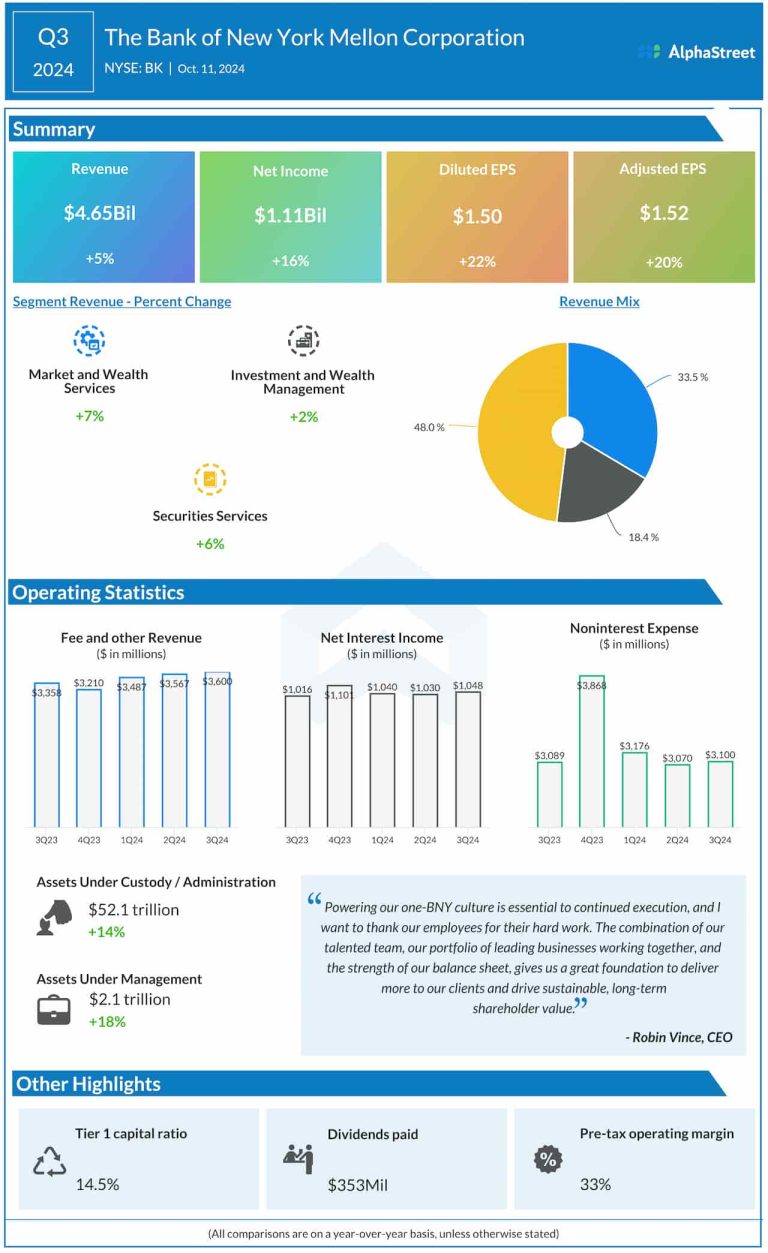 Q3
2024

The Bank of New York Mellon Corporation
NYSE: BK | Oct. 11, 2024

AlphaStreet

Summary

Revenue
$4.65Bil
+5%

Net Income
$1.11Bil
+16%

Diluted EPS
$1.50
+22%

Adjusted EPS
$1.52
+20%

Segment Revenue - Percent Change

Market and Wealth Services
+7%

Investment and Wealth Management
+2%

Securities Services
+6%

Revenue Mix

33.5 %
18.4 %
48.0 %

Operating Statistics

Fee and other Revenue
($ in millions)
$3,358 $3,210 $3,487 $3,567 $3,600
3Q23 4Q23 1Q24 2Q24 3Q24

Net Interest Income
($ in millions)
$1,016 $1,101 $1,040 $1,030 $1,048
3Q23 4Q23 1Q24 2Q24 3Q24

Noninterest Expense
($ in millions)
$3,089 $3,868 $3,176 $3,070 $3,100
3Q23 4Q23 1Q24 2Q24 3Q24

Assets Under Custody / Administration
$52.1 trillion
+14%

Assets Under Management
$2.1 trillion
+18%

“Powering our one-BNY culture is essential to continued execution, and I want to thank our employees for their hard work. The combination of our talented team, our portfolio of leading businesses working together, and the strength of our balance sheet, gives us a great foundation to deliver more to our clients and drive sustainable, long-term shareholder value.”

- Robin Vince, CEO

Other Highlights

Tier 1 capital ratio
14.5%

Dividends paid
$353Mil

Pre-tax operating margin
33%

(All comparisons are on a year-over-year basis, unless otherwise stated)